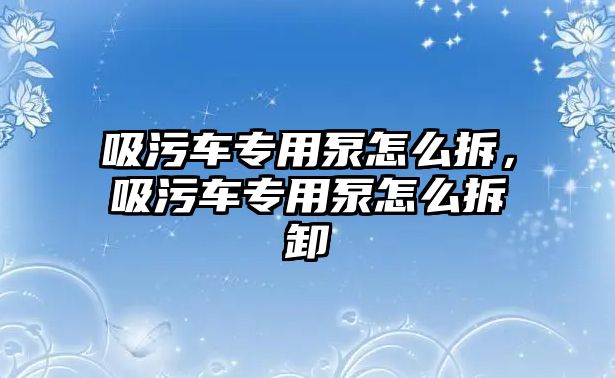 吸污车专用泵怎么拆，吸污车专用泵怎么拆卸